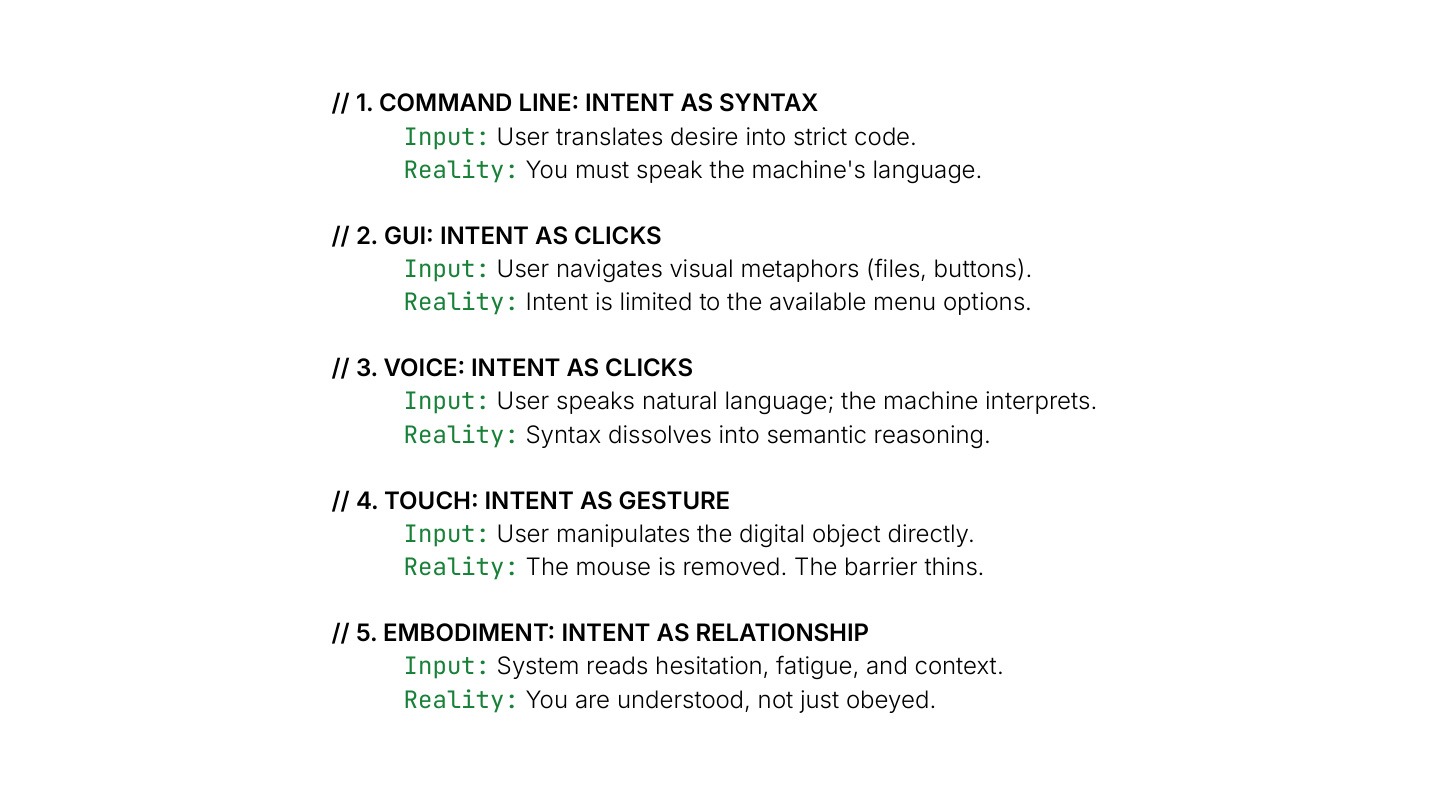 // 1. COMMAND LINE: INTENT AS SYNTAX
Input: User translates desire into strict code.
Reality: You must speak the machine's language.

// 2. GUI: INTENT AS CLICKS
Input: User navigates visual metaphors (files, buttons).
Reality: Intent is limited to the available menu options.

// 3. VOICE: INTENT AS CLICKS
Input: User speaks natural language; the machine interprets.
Reality: Syntax dissolves into semantic reasoning.

// 4. TOUCH: INTENT AS GESTURE
Input: User manipulates the digital object directly.
Reality: The mouse is removed. The barrier thins.

// 5. EMBODIMENT: INTENT AS RELATIONSHIP
Input: System reads hesitation, fatigue, and context.
Reality: You are understood, not just obeyed.